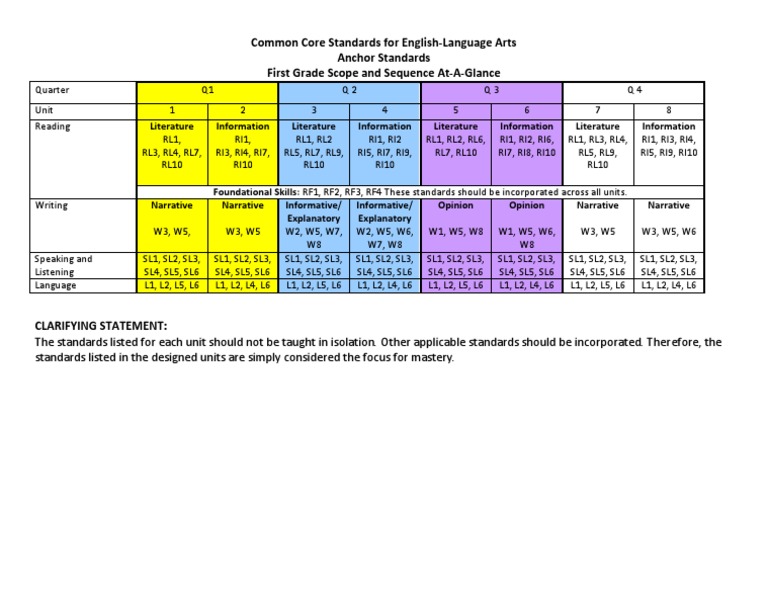 Common Core Standards for English-Language Arts
Anchor Standards
First Grade Scope and Sequence At-A-Glance

| Quarter | Q 1 | | Q 2 | | Q 3 | | Q 4 | |
|---|---|---|---|---|---|---|---|---|
| Unit | 1 | 2 | 3 | 4 | 5 | 6 | 7 | 8 |
| Reading | Literature RL1, RL3, RL4, RL7, RL10 | Information RI1, RI3, RI4, RI7, RI10 | Literature RL1, RL2 RL5, RL7, RL9, RL10 | Information RI1, RI2 RI5, RI7, RI9, RI10 | Literature RL1, RL2, RL6, RL7, RL10 | Information RI1, RI2, RI6, RI7, RI8, RI10 | Literature RL1, RL3, RL4, RL5, RL9, RL10 | Information RI1, RI3, RI4, RI5, RI9, RI10 |
| | Foundational Skills: RF1, RF2, RF3, RF4 These standards should be incorporated across all units. | | | | | | | |
| Writing | Narrative W3, W5, | Narrative W3, W5 | Informative/ Explanatory W2, W5, W7, W8 | Informative/ Explanatory W2, W5, W6, W7, W8 | Opinion W1, W5, W8 | Opinion W1, W5, W6, W8 | Narrative W3, W5 | Narrative W3, W5, W6 |
| Speaking and Listening | SL1, SL2, SL3, SL4, SL5, SL6 | SL1, SL2, SL3, SL4, SL5, SL6 | SL1, SL2, SL3, SL4, SL5, SL6 | SL1, SL2, SL3, SL4, SL5, SL6 | SL1, SL2, SL3, SL4, SL5, SL6 | SL1, SL2, SL3, SL4, SL5, SL6 | SL1, SL2, SL3, SL4, SL5, SL6 | SL1, SL2, SL3, SL4, SL5, SL6 |
| Language | L1, L2, L5, L6 | L1, L2, L4, L6 | L1, L2, L5, L6 | L1, L2, L4, L6 | L1, L2, L5, L6 | L1, L2, L4, L6 | L1, L2, L5, L6 | L1, L2, L4, L6 |

CLARIFYING STATEMENT:
The standards listed for each unit should not be taught in isolation. Other applicable standards should be incorporated. Therefore, the standards listed in the designed units are simply considered the focus for mastery.